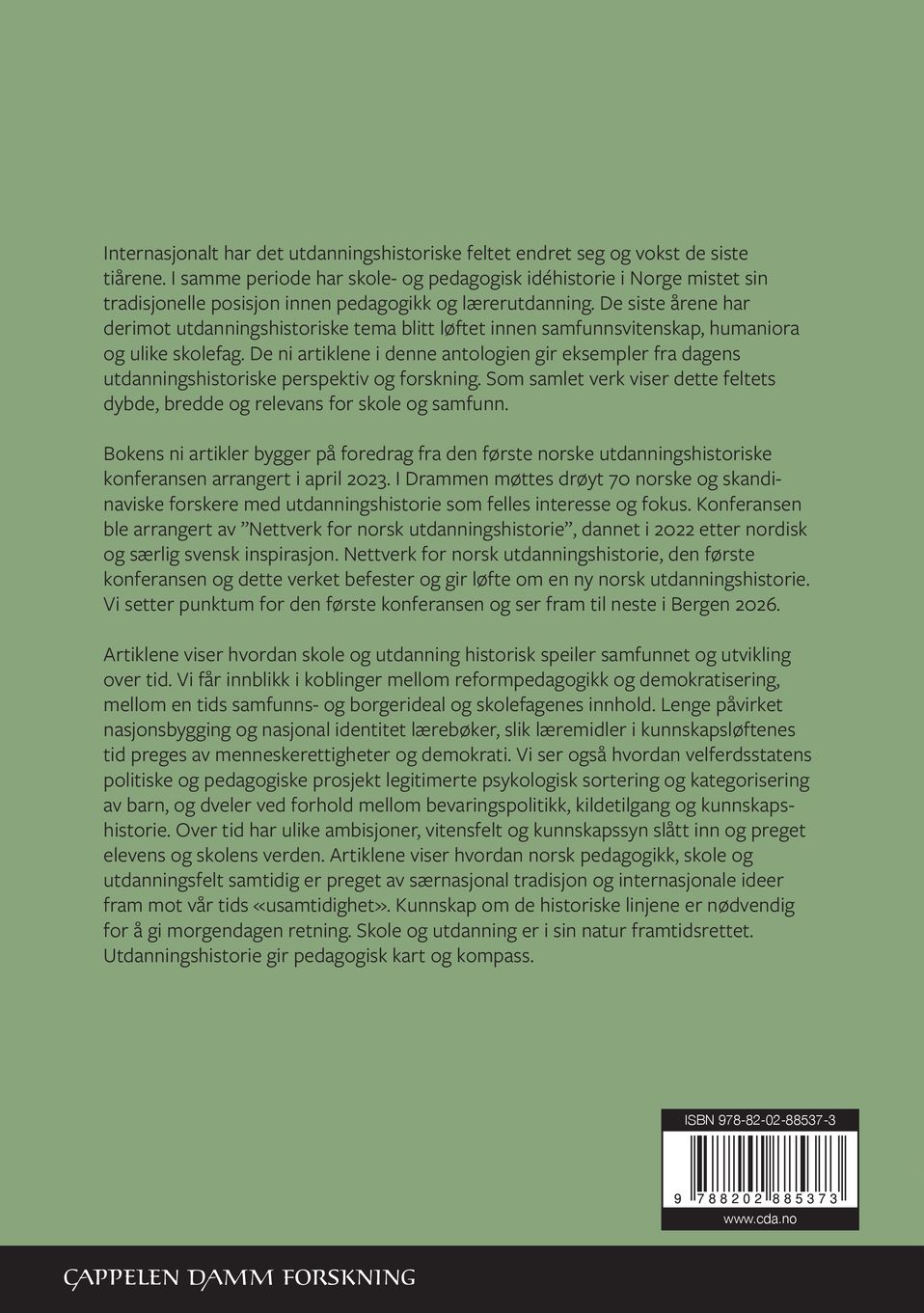 Internasjonalt har det utdanningshistoriske feltet endret seg og vokst de siste tiårene. I samme periode har skole- og pedagogisk idéhistorie i Norge mistet sin tradisjonelle posisjon innen pedagogikk og lærerutdanning. De siste årene har derimot utdanningshistoriske tema blitt løftet innen samfunnsvitenskap, humaniora og ulike skolefag. De ni artiklene i denne antologien gir eksempler fra dagens utdanningshistoriske perspektiv og forskning. Som samlet verk viser dette feltets dybde, bredde og relevans for skole og samfunn.

Bokens ni artikler bygger på foredrag fra den første norske utdanningshistoriske konferansen arrangert i april 2023. I Drammen møttes drøyt 70 norske og skandinaviske forskere med utdanningshistorie som felles interesse og fokus. Konferansen ble arrangert av "Nettverk for norsk utdanningshistorie", dannet i 2022 etter nordisk og særlig svensk inspirasjon. Nettverk for norsk utdanningshistorie, den første konferansen og dette verket befester og gir løfte om en ny norsk utdanningshistorie. Vi setter punktum for den første konferansen og ser fram til neste i Bergen 2026.

Artiklene viser hvordan skole og utdanning historisk speiler samfunnet og utvikling over tid. Vi får innblikk i koblinger mellom reformpedagogikk og demokratisering, mellom en tids samfunns- og borgerideal og skolefagenes innhold. Lenge påvirket nasjonsbygging og nasjonal identitet lærebøker, slik læremidler i kunnskapsløftenes tid preges av menneskerettigheter og demokrati. Vi ser også hvordan velferdsstatens politiske og pedagogiske prosjekt legitimerte psykologisk sortering og kategorisering av barn, og dveler ved forhold mellom bevaringspolitikk, kildetilgang og kunnskapshistorie. Over tid har ulike ambisjoner, vitensfelt og kunnskapssyn slått inn og preget elevens og skolens verden. Artiklene viser hvordan norsk pedagogikk, skole og utdanningsfelt samtidig er preget av særnasjonal tradisjon og internasjonale ideer fram mot vår tids «usamtidighet». Kunnskap om de historiske linjene er nødvendig for å gi morgendagen retning. Skole og utdanning er i sin natur framtidsrettet. Utdanningshistorie gir pedagogisk kart og kompass.

ISBN 978-82-02-88537-3

9 788202 885373

www.cda.no

CAPPELEN DAMM FORSKNING